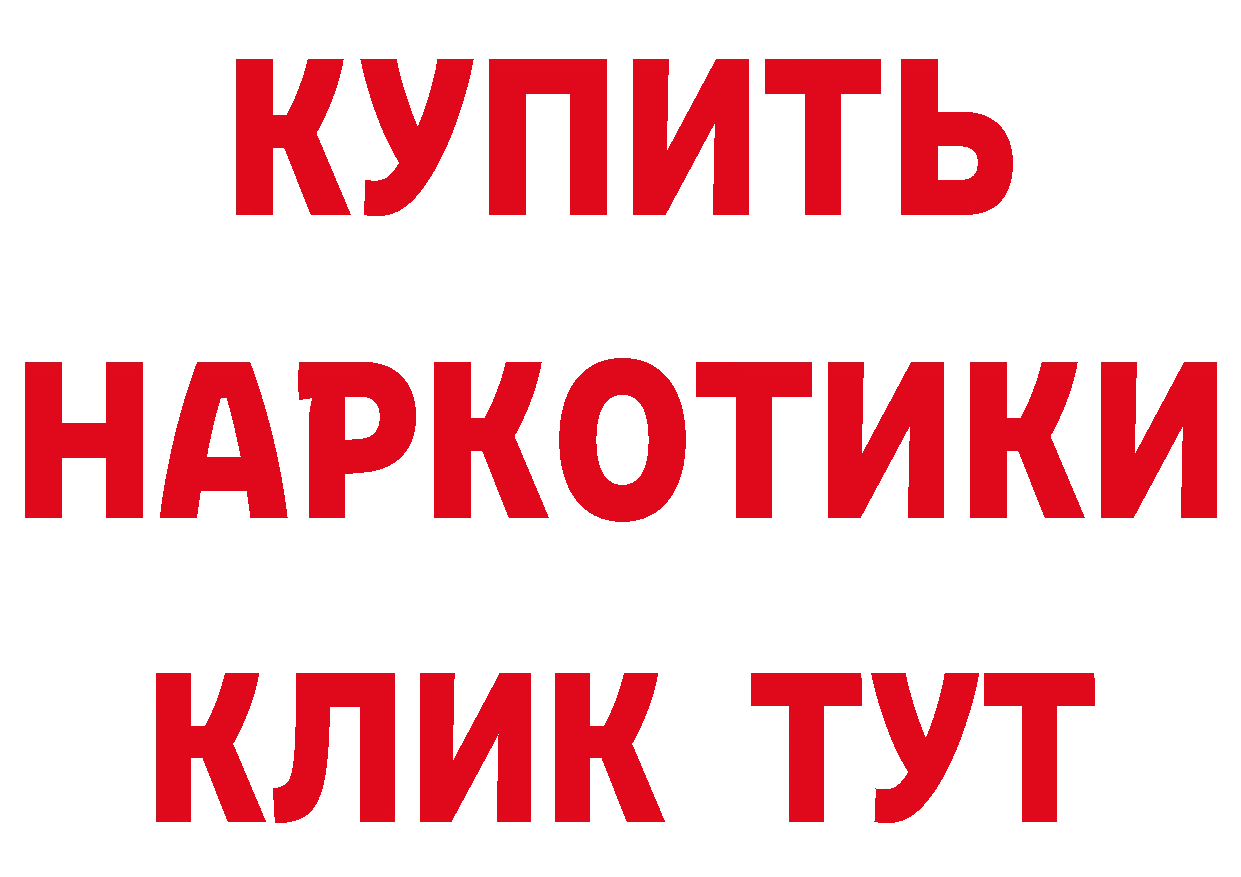 КУПИТЬ

НАРКОТИКИ

КЛИК ТУТ